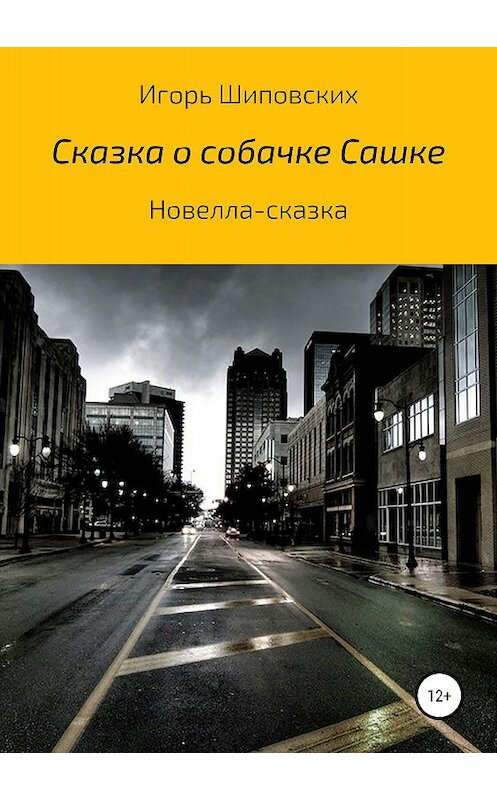 Игорь Шиповских

Сказка о собачке Сашке

Новелла-сказка

12+